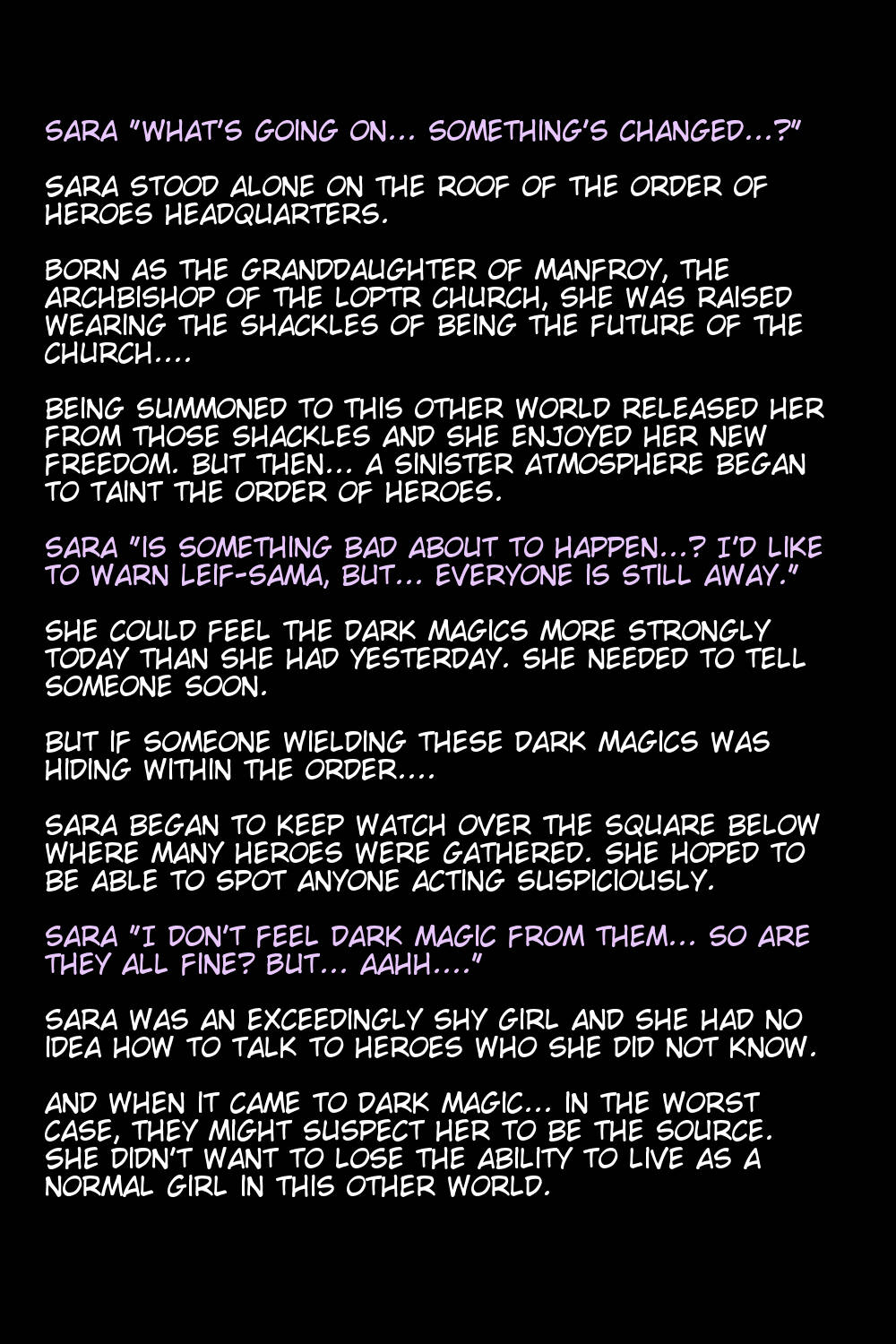 SARA "WHAT'S GOING ON... SOMETHING'S CHANGED...?"

SARA STOOD ALONE ON THE ROOF OF THE ORDER OF HEROES HEADQUARTERS.

BORN AS THE GRANDDAUGHTER OF MANFROY, THE ARCHBISHOP OF THE LOPTR CHURCH, SHE WAS RAISED WEARING THE SHACKLES OF BEING THE FUTURE OF THE CHURCH....

BEING SUMMONED TO THIS OTHER WORLD RELEASED HER FROM THOSE SHACKLES AND SHE ENJOYED HER NEW FREEDOM. BUT THEN... A SINISTER ATMOSPHERE BEGAN TO TAINT THE ORDER OF HEROES.

SARA "IS SOMETHING BAD ABOUT TO HAPPEN...? I'D LIKE TO WARN LEIF-SAMA, BUT... EVERYONE IS STILL AWAY."

SHE COULD FEEL THE DARK MAGICS MORE STRONGLY TODAY THAN SHE HAD YESTERDAY. SHE NEEDED TO TELL SOMEONE SOON.

BUT IF SOMEONE WIELDING THESE DARK MAGICS WAS HIDING WITHIN THE ORDER....

SARA BEGAN TO KEEP WATCH OVER THE SQUARE BELOW WHERE MANY HEROES WERE GATHERED. SHE HOPED TO BE ABLE TO SPOT ANYONE ACTING SUSPICIOUSLY.

SARA "I DON'T FEEL DARK MAGIC FROM THEM... SO ARE THEY ALL FINE? BUT... AAHH...."

SARA WAS AN EXCEEDINGLY SHY GIRL AND SHE HAD NO IDEA HOW TO TALK TO HEROES WHO SHE DID NOT KNOW.

AND WHEN IT CAME TO DARK MAGIC... IN THE WORST CASE, THEY MIGHT SUSPECT HER TO BE THE SOURCE. SHE DIDN'T WANT TO LOSE THE ABILITY TO LIVE AS A NORMAL GIRL IN THIS OTHER WORLD.